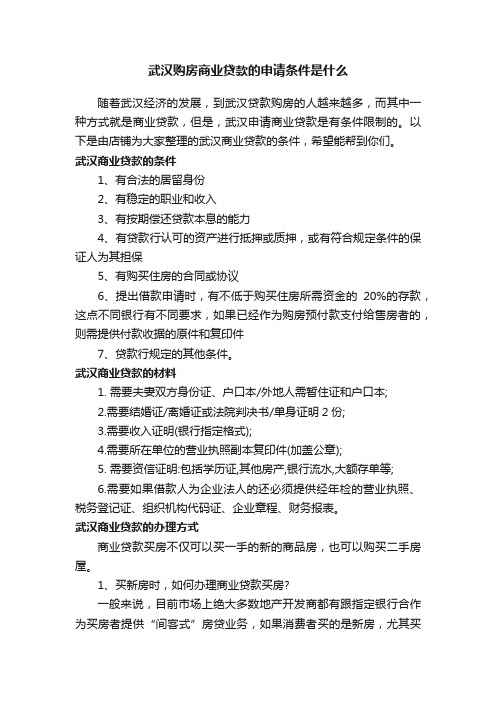 武汉购房商业贷款的申请条件是什么

随着武汉经济的发展，到武汉贷款购房的人越来越多，而其中一种方式就是商业贷款，但是，武汉申请商业贷款是有条件限制的。以下是由店铺为大家整理的武汉商业贷款的条件，希望能帮到你们。

武汉商业贷款的条件

1、有合法的居留身份

2、有稳定的职业和收入

3、有按期偿还贷款本息的能力

4、有贷款行认可的资产进行抵押或质押，或有符合规定条件的保证人为其担保

5、有购买住房的合同或协议

6、提出借款申请时，有不低于购买住房所需资金的 20%的存款，这点不同银行有不同要求，如果已经作为购房预付款支付给售房者的，则需提供付款收据的原件和复印件

7、贷款行规定的其他条件。

武汉商业贷款的材料

1. 需要夫妻双方身份证、户口本/外地人需暂住证和户口本;

2.需要结婚证/离婚证或法院判决书/单身证明 2 份;

3.需要收入证明(银行指定格式);

4.需要所在单位的营业执照副本复印件(加盖公章);

5. 需要资信证明:包括学历证,其他房产,银行流水,大额存单等;

6.需要如果借款人为企业法人的还必须提供经年检的营业执照、税务登记证、组织机构代码证、企业章程、财务报表。

武汉商业贷款的办理方式

商业贷款买房不仅可以买一手的新的商品房，也可以购买二手房屋。

1、买新房时，如何办理商业贷款买房?

一般来说，目前市场上绝大多数地产开发商都有跟指定银行合作为买房者提供“间客式”房贷业务，如果消费者买的是新房，尤其买